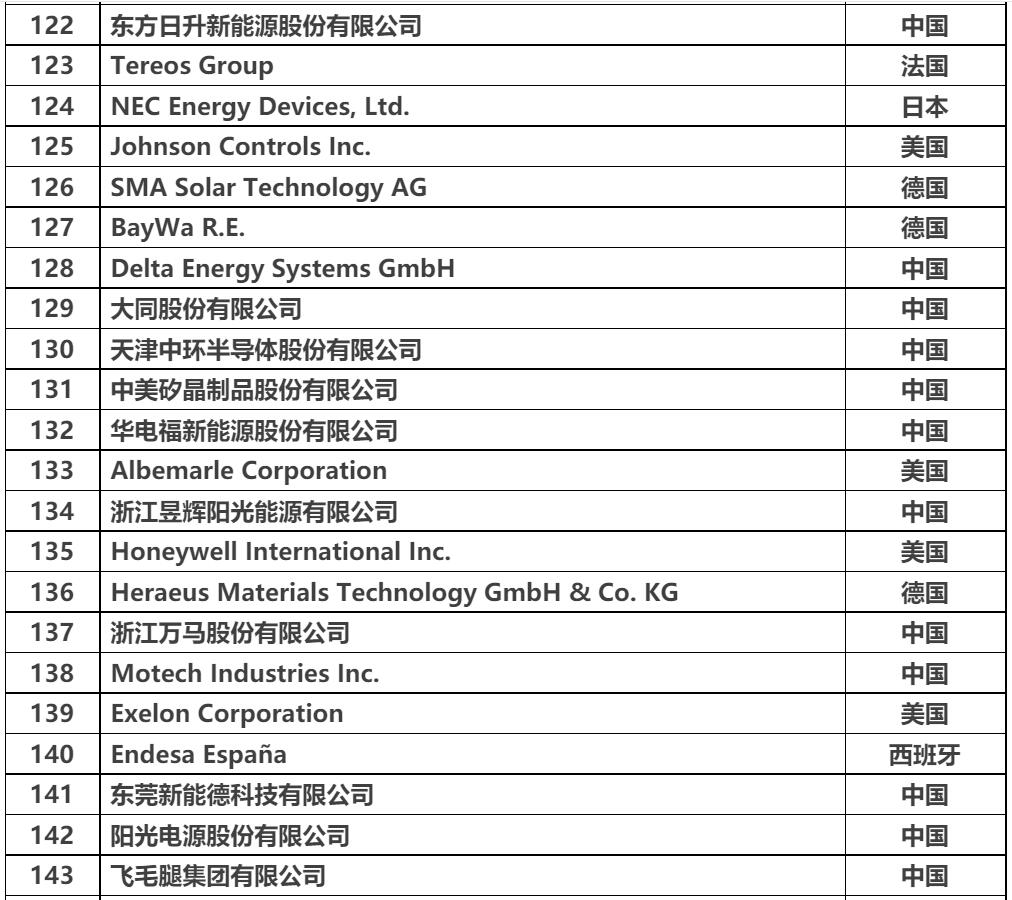 | 122 | 东方日升新能源股份有限公司 | 中国 |
|---|---|---|
| 123 | Tereos Group | 法国 |
| 124 | NEC Energy Devices, Ltd. | 日本 |
| 125 | Johnson Controls Inc. | 美国 |
| 126 | SMA Solar Technology AG | 德国 |
| 127 | BayWa R.E. | 德国 |
| 128 | Delta Energy Systems GmbH | 中国 |
| 129 | 大同股份有限公司 | 中国 |
| 130 | 天津中环半导体股份有限公司 | 中国 |
| 131 | 中美矽晶制品股份有限公司 | 中国 |
| 132 | 华电福新能源股份有限公司 | 中国 |
| 133 | Albemarle Corporation | 美国 |
| 134 | 浙江昱辉阳光能源有限公司 | 中国 |
| 135 | Honeywell International Inc. | 美国 |
| 136 | Heraeus Materials Technology GmbH & Co. KG | 德国 |
| 137 | 浙江万马股份有限公司 | 中国 |
| 138 | Motech Industries Inc. | 中国 |
| 139 | Exelon Corporation | 美国 |
| 140 | Endesa España | 西班牙 |
| 141 | 东莞新能德科技有限公司 | 中国 |
| 142 | 阳光电源股份有限公司 | 中国 |
| 143 | 飞毛腿集团有限公司 | 中国 |